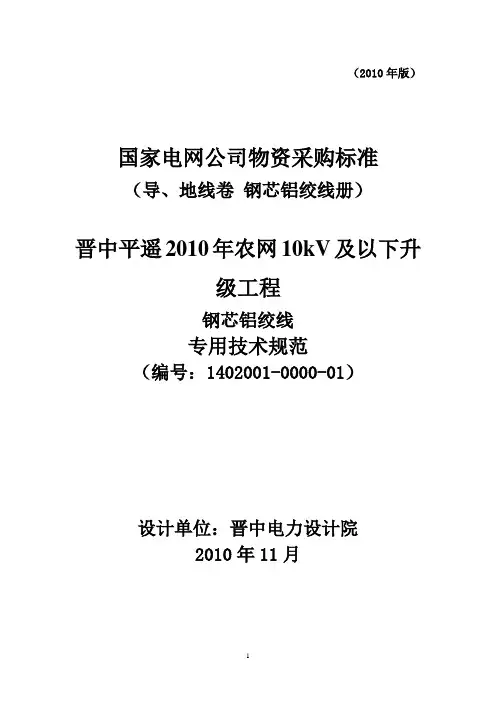 （2010年版）

国家电网公司物资采购标准
（导、地线卷 钢芯铝绞线册）

晋中平遥2010年农网10kV及以下升级工程

钢芯铝绞线
专用技术规范
（编号：1402001-0000-01）

设计单位：晋中电力设计院
2010年11月

1